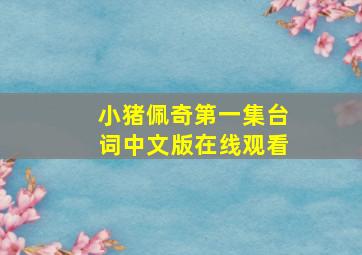 小猪佩奇第一集台词中文版在线观看